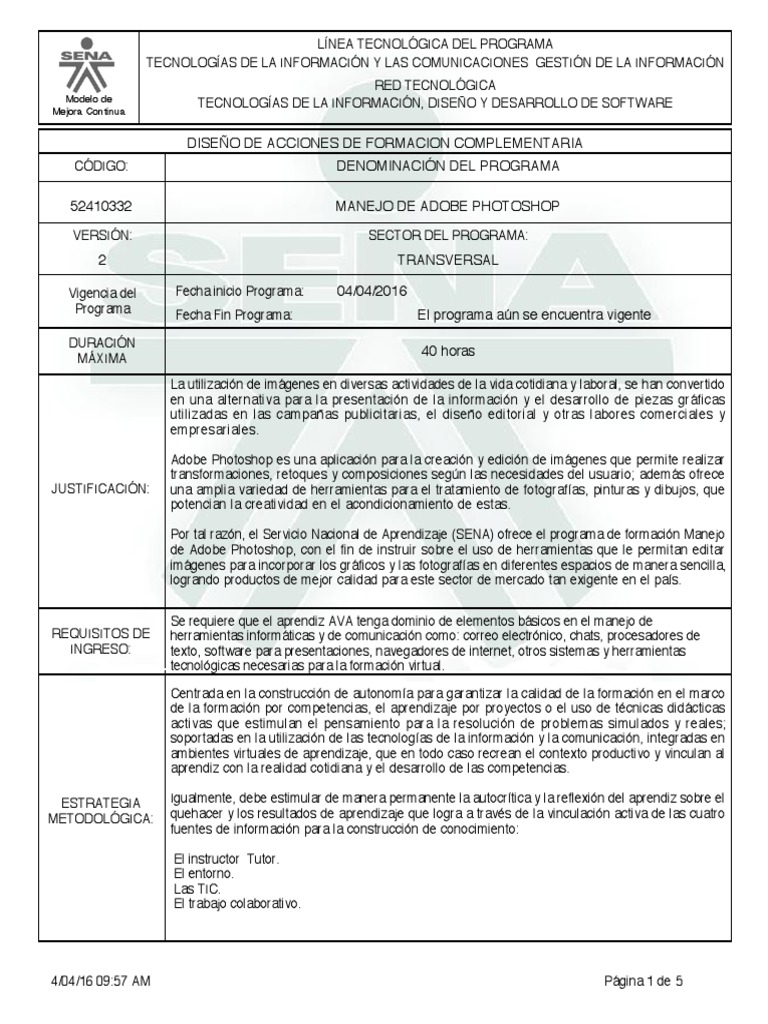 SENA
Modelo de Mejora Continua

LÍNEA TECNOLÓGICA DEL PROGRAMA
TECNOLOGÍAS DE LA INFORMACIÓN Y LAS COMUNICACIONES GESTIÓN DE LA INFORMACIÓN
RED TECNOLÓGICA
TECNOLOGÍAS DE LA INFORMACIÓN, DISEÑO Y DESARROLLO DE SOFTWARE

DISEÑO DE ACCIONES DE FORMACION COMPLEMENTARIA

| CÓDIGO: | DENOMINACIÓN DEL PROGRAMA |
|---|---|
| 52410332 | MANEJO DE ADOBE PHOTOSHOP |
| VERSIÓN: 2 | SECTOR DEL PROGRAMA: TRANSVERSAL |
| Vigencia del Programa | Fecha inicio Programa: 04/04/2016 Fecha Fin Programa: El programa aún se encuentra vigente |
| DURACIÓN MÁXIMA | 40 horas |
| JUSTIFICACIÓN: | La utilización de imágenes en diversas actividades de la vida cotidiana y laboral, se han convertido en una alternativa para la presentación de la información y el desarrollo de piezas gráficas utilizadas en las campañas publicitarias, el diseño editorial y otras labores comerciales y empresariales. Adobe Photoshop es una aplicación para la creación y edición de imágenes que permite realizar transformaciones, retoques y composiciones según las necesidades del usuario; además ofrece una amplia variedad de herramientas para el tratamiento de fotografías, pinturas y dibujos, que potencian la creatividad en el acondicionamiento de estas. Por tal razón, el Servicio Nacional de Aprendizaje (SENA) ofrece el programa de formación Manejo de Adobe Photoshop, con el fin de instruir sobre el uso de herramientas que le permitan editar imágenes para incorporar los gráficos y las fotografías en diferentes espacios de manera sencilla, logrando productos de mejor calidad para este sector de mercado tan exigente en el país. |
| REQUISITOS DE INGRESO: | Se requiere que el aprendiz AVA tenga dominio de elementos básicos en el manejo de herramientas informáticas y de comunicación como: correo electrónico, chats, procesadores de texto, software para presentaciones, navegadores de internet, otros sistemas y herramientas tecnológicas necesarias para la formación virtual. |
| ESTRATEGIA METODOLÓGICA: | Centrada en la construcción de autonomía para garantizar la calidad de la formación en el marco de la formación por competencias, el aprendizaje por proyectos o el uso de técnicas didácticas activas que estimulan el pensamiento para la resolución de problemas simulados y reales; soportadas en la utilización de las tecnologías de la información y la comunicación, integradas en ambientes virtuales de aprendizaje, que en todo caso recrean el contexto productivo y vinculan al aprendiz con la realidad cotidiana y el desarrollo de las competencias. Igualmente, debe estimular de manera permanente la autocrítica y la reflexión del aprendiz sobre el quehacer y los resultados de aprendizaje que logra a través de la vinculación activa de las cuatro fuentes de información para la construcción de conocimiento: El instructor Tutor. El entorno. Las TIC. El trabajo colaborativo. |

4/04/16 09:57 AM
Página 1 de 5